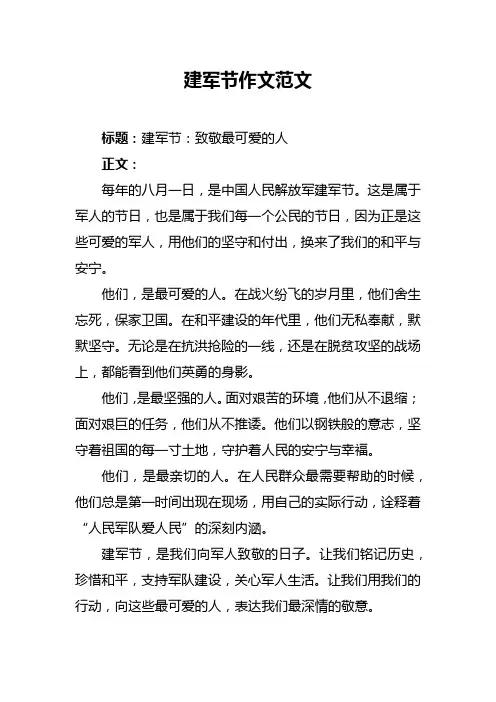 建军节作文范文

标题：建军节：致敬最可爱的人

正文：

每年的八月一日，是中国人民解放军建军节。这是属于军人的节日，也是属于我们每一个公民的节日，因为正是这些可爱的军人，用他们的坚守和付出，换来了我们的和平与安宁。

他们，是最可爱的人。在战火纷飞的岁月里，他们舍生忘死，保家卫国。在和平建设的年代里，他们无私奉献，默默坚守。无论是在抗洪抢险的一线，还是在脱贫攻坚的战场上，都能看到他们英勇的身影。

他们，是最坚强的人。面对艰苦的环境，他们从不退缩；面对艰巨的任务，他们从不推诿。他们以钢铁般的意志，坚守着祖国的每一寸土地，守护着人民的安宁与幸福。

他们，是最亲切的人。在人民群众最需要帮助的时候，他们总是第一时间出现在现场，用自己的实际行动，诠释着“人民军队爱人民”的深刻内涵。

建军节，是我们向军人致敬的日子。让我们铭记历史，珍惜和平，支持军队建设，关心军人生活。让我们用我们的行动，向这些最可爱的人，表达我们最深情的敬意。